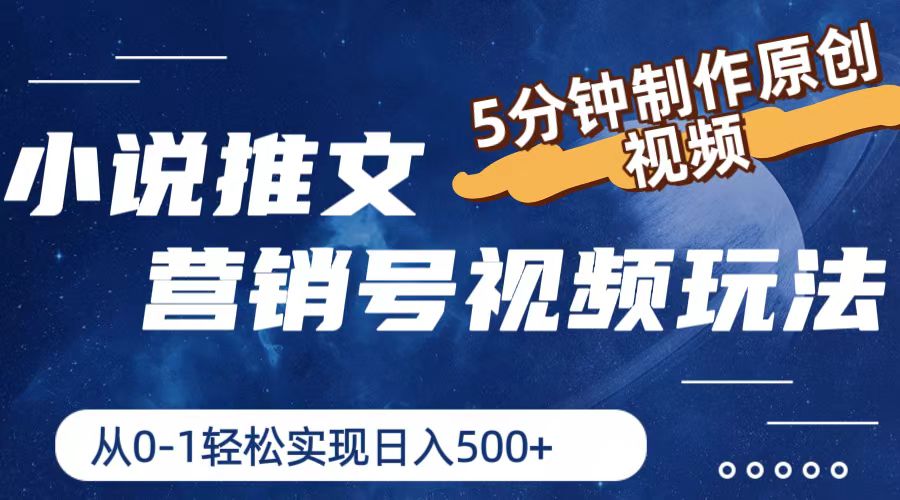 5分钟制作原创视频

小说推文

营销号视频玩法

从0-1轻松实现日入500+